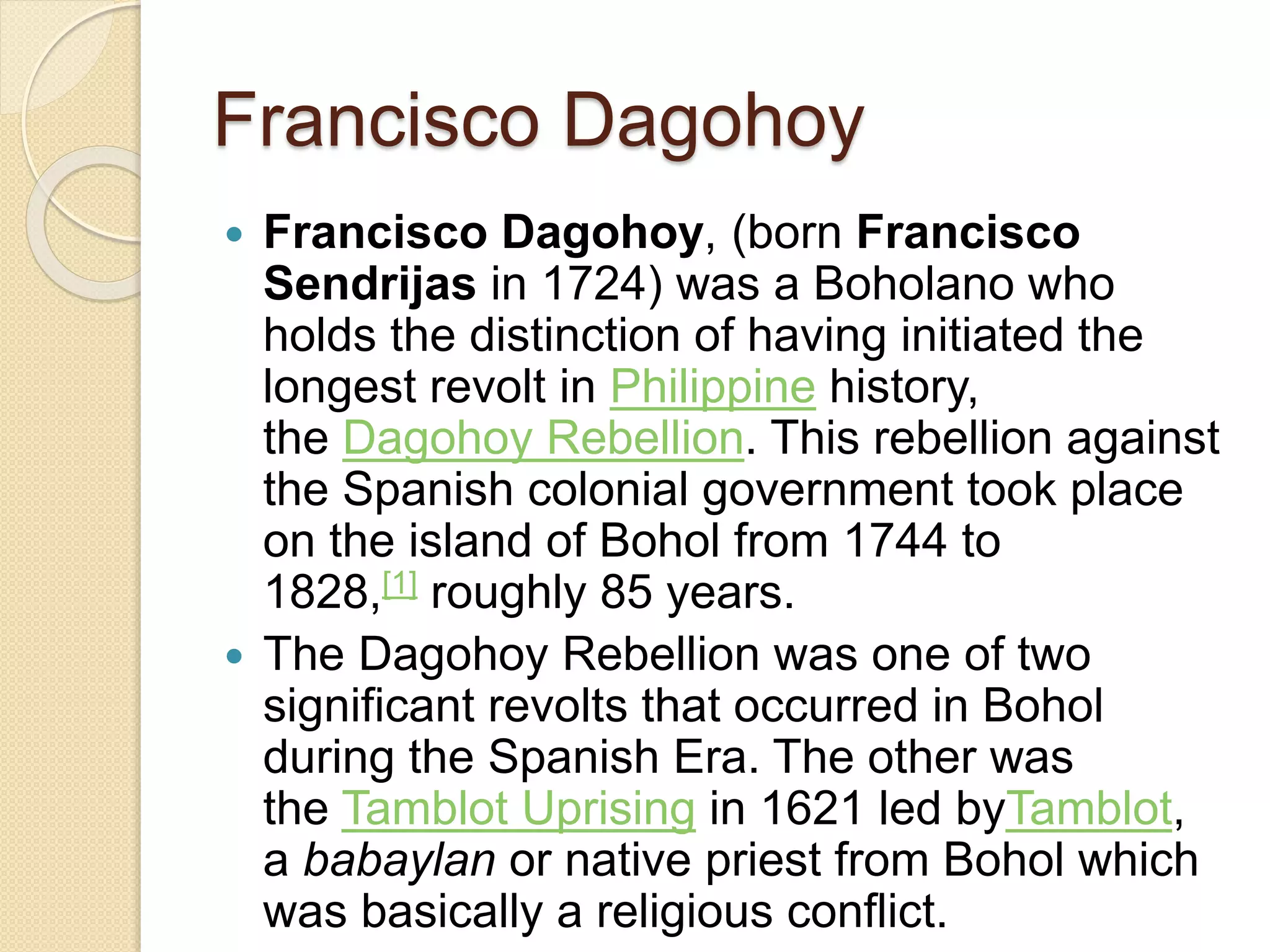 Francisco Dagohoy

• Francisco Dagohoy, (born Francisco Sendrijas in 1724) was a Boholano who holds the distinction of having initiated the longest revolt in Philippine history, the Dagohoy Rebellion. This rebellion against the Spanish colonial government took place on the island of Bohol from 1744 to 1828,$^{[1]}$ roughly 85 years.
• The Dagohoy Rebellion was one of two significant revolts that occurred in Bohol during the Spanish Era. The other was the Tamblot Uprising in 1621 led byTamblot, a babaylan or native priest from Bohol which was basically a religious conflict.